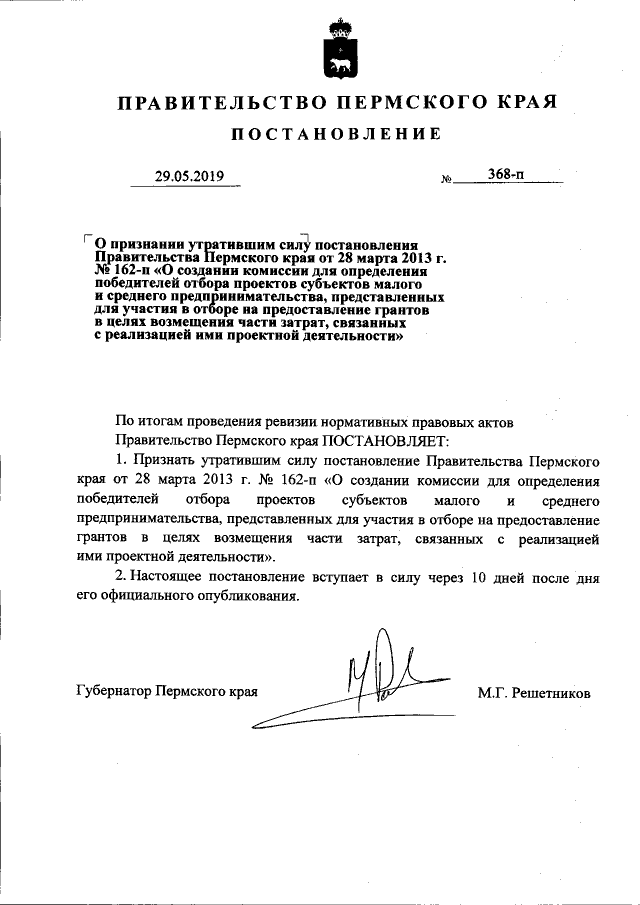 ПРАВИТЕЛЬСТВО ПЕРМСКОГО КРАЯ

ПОСТАНОВЛЕНИЕ

29.05.2019 № 368-п

О признании утратившим силу постановления Правительства Пермского края от 28 марта 2013 г. № 162-п «О создании комиссии для определения победителей отбора проектов субъектов малого и среднего предпринимательства, представленных для участия в отборе на предоставление грантов в целях возмещения части затрат, связанных с реализацией ими проектной деятельности»

По итогам проведения ревизии нормативных правовых актов Правительство Пермского края ПОСТАНОВЛЯЕТ:

1. Признать утратившим силу постановление Правительства Пермского края от 28 марта 2013 г. № 162-п «О создании комиссии для определения победителей отбора проектов субъектов малого и среднего предпринимательства, представленных для участия в отборе на предоставление грантов в целях возмещения части затрат, связанных с реализацией ими проектной деятельности».

2. Настоящее постановление вступает в силу через 10 дней после дня его официального опубликования.

Губернатор Пермского края М.Г. Решетников